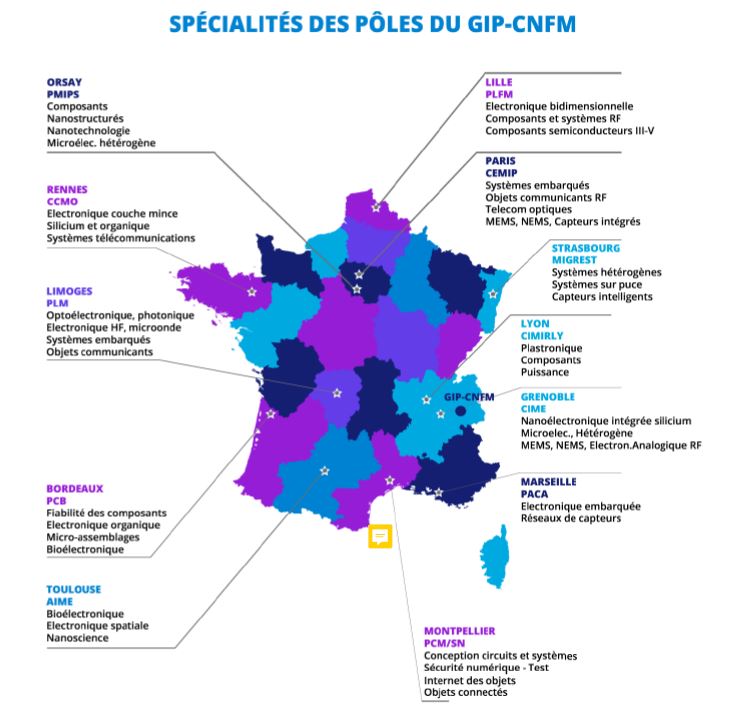 SPÉCIALITÉS DES PÔLES DU GIP-CNFM

ORSAY
PMIPS
Composants
Nanostructurés
Nanotechnologie
Microélec. hétérogène

RENNES
CCMO
Electronique couche mince
Silicium et organique
Systèmes télécommunications

LIMOGES
PLM
Optoélectronique, photonique
Electronique HF, microonde
Systèmes embarqués
Objets communicants

BORDEAUX
PCB
Fiabilité des composants
Electronique organique
Micro-assemblages
Bioélectronique

TOULOUSE
AIME
Bioélectronique
Electronique spatiale
Nanoscience

LILLE
PLFM
Electronique bidimensionnelle
Composants et systèmes RF
Composants semiconducteurs III-V

PARIS
CEMIP
Systèmes embarqués
Objets communicants RF
Telecom optiques
MEMS, NEMS, Capteurs intégrés

STRASBOURG
MIGREST
Systèmes hétérogènes
Systèmes sur puce
Capteurs intelligents

LYON
CIMIRLY
Plastronique
Composants
Puissance

GIP-CNFM

GRENOBLE
CIME
Nanoélectronique intégrée silicium
Microelec., Hétérogène
MEMS, NEMS, Electron.Analogique RF

MARSEILLE
PACA
Electronique embarquée
Réseaux de capteurs

MONTPELLIER
PCM/SN
Conception circuits et systèmes
Sécurité numérique - Test
Internet des objets
Objets connectés